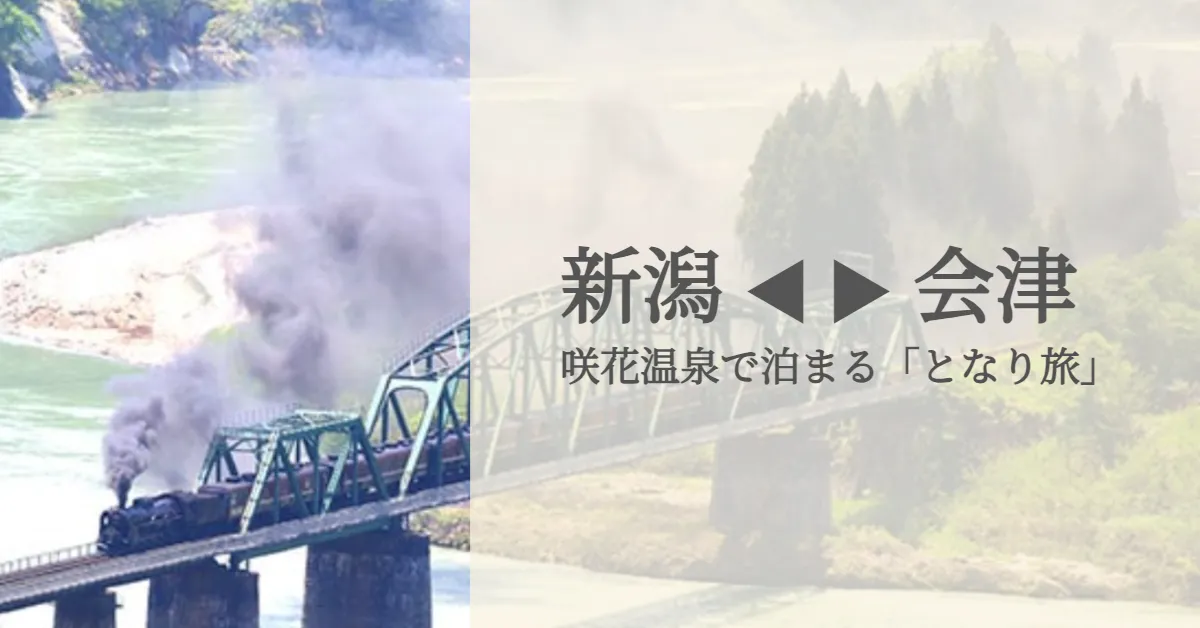 新潟 ◀▶ 会津
咲花温泉で泊まる「となり旅」